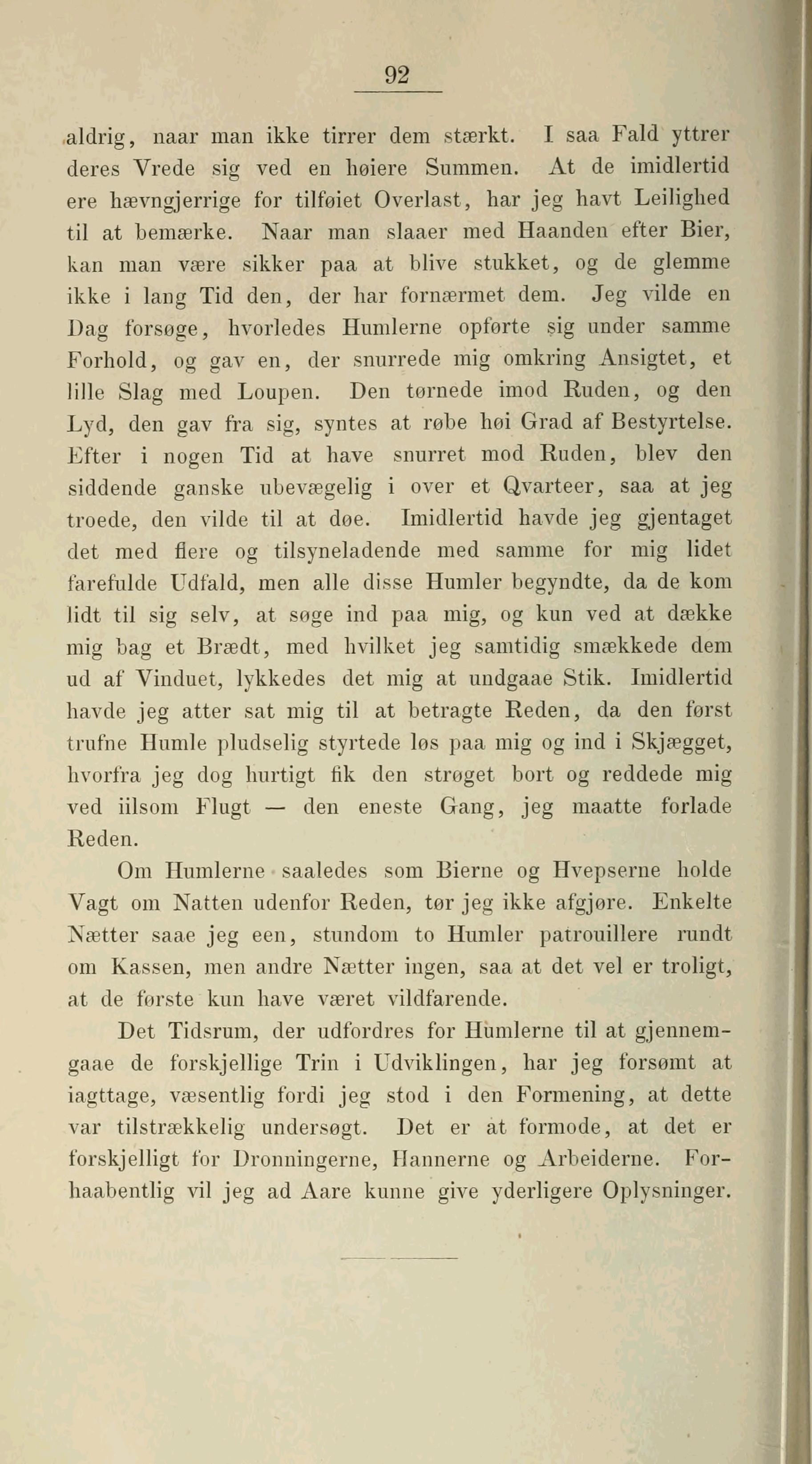 92

aldrig, naar man ikke tirrer dem stærkt. I saa Fald yttrer deres Vrede sig ved en høiere Summen. At de imidlertid ere hævngjerrige for tilføiet Overlast, har jeg havt Leilighed til at bemærke. Naar man slaaer med Haanden efter Bier, kan man være sikker paa at blive stukket, og de glemme ikke i lang Tid den, der har fornærmet dem. Jeg vilde en Dag forsøge, hvorledes Humlerne opførte sig under samme Forhold, og gav en, der snurrede mig omkring Ansigtet, et lille Slag med Loupen. Den tørnede imod Ruden, og den Lyd, den gav fra sig, syntes at røbe høi Grad af Bestyrtelse. Efter i nogen Tid at have snurret mod Ruden, blev den siddende ganske ubevægelig i over et Qvarteer, saa at jeg troede, den vilde til at døe. Imidlertid havde jeg gjentaget det med flere og tilsyneladende med samme for mig lidet farefulde Udfald, men alle disse Humler begyndte, da de kom lidt til sig selv, at søge ind paa mig, og kun ved at dække mig bag et Brædt, med hvilket jeg samtidig smækkede dem ud af Vinduet, lykkedes det mig at undgaae Stik. Imidlertid havde jeg atter sat mig til at betragte Reden, da den først trufne Humle pludselig styrtede løs paa mig og ind i Skjægget, hvorfra jeg dog hurtigt fik den strøget bort og reddede mig ved iilsom Flugt — den eneste Gang, jeg maatte forlade Reden.

Om Humlerne saaledes som Bierne og Hvepserne holde Vagt om Natten udenfor Reden, tør jeg ikke afgjøre. Enkelte Nætter saae jeg een, stundom to Humler patrouillere rundt om Kassen, men andre Nætter ingen, saa at det vel er troligt, at de første kun have været vildfarende.

Det Tidsrum, der udfordres for Humlerne til at gjennemgaae de forskjellige Trin i Udviklingen, har jeg forsømt at iagttage, væsentlig fordi jeg stod i den Formening, at dette var tilstrækkelig undersøgt. Det er at formode, at det er forskjelligt for Dronningerne, Hannerne og Arbeiderne. Forhaabentlig vil jeg ad Aare kunne give yderligere Oplysninger.